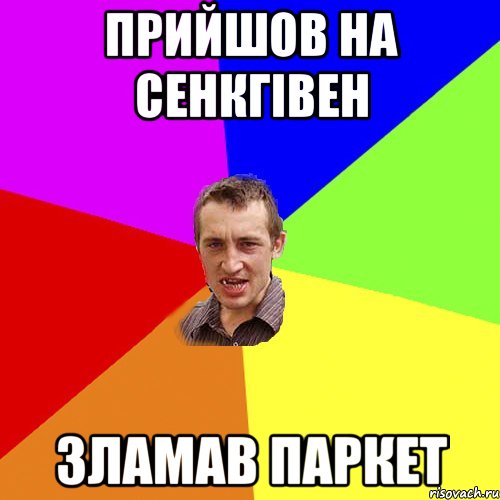 ПРИЙШОВ НА СЕНКГІВЕН

ЗЛАМАВ ПАРКЕТ

risovach.ru